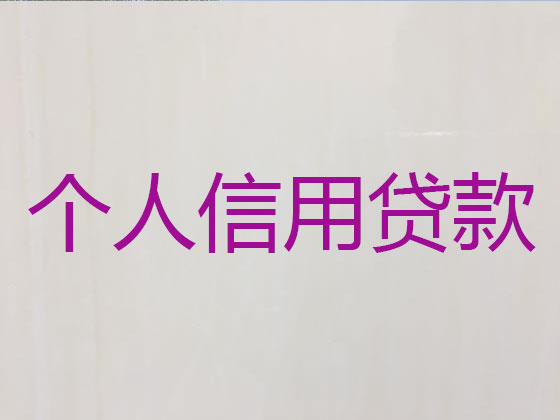 个人信用贷款